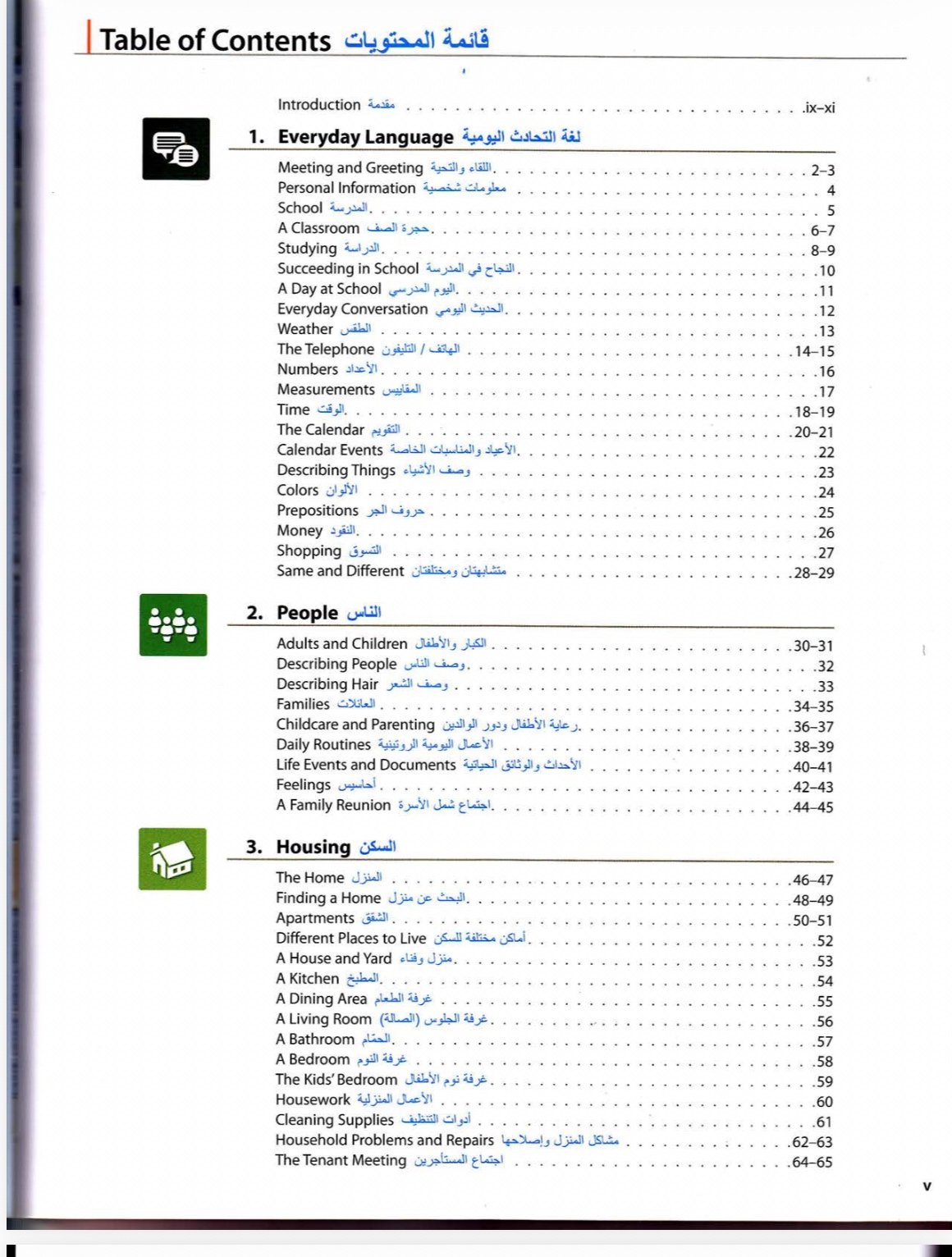 Table of Contents قائمة المحتويات

Introduction مقدمة ix–xi

1. Everyday Language لغة التحادث اليومية

Meeting and Greeting اللقاء والتحية 2–3
Personal Information معلومات شخصية 4
School المدرسة 5
A Classroom حجرة الصف 6–7
Studying الدراسة 8–9
Succeeding in School النجاح في المدرسة 10
A Day at School اليوم المدرسي 11
Everyday Conversation الحديث اليومي 12
Weather الطقس 13
The Telephone الهاتف / التليفون 14–15
Numbers الأعداد 16
Measurements المقاييس 17
Time الوقت 18–19
The Calendar التقويم 20–21
Calendar Events الأعياد والمناسبات الخاصة 22
Describing Things وصف الأشياء 23
Colors الألوان 24
Prepositions حروف الجر 25
Money النقود 26
Shopping التسوق 27
Same and Different متشابهتان ومختلفتان 28–29

2. People الناس

Adults and Children الكبار والأطفال 30–31
Describing People وصف الناس 32
Describing Hair وصف الشعر 33
Families العائلات 34–35
Childcare and Parenting رعاية الأطفال ودور الوالدين 36–37
Daily Routines الأعمال اليومية الروتينية 38–39
Life Events and Documents الأحداث والوثائق الحياتية 40–41
Feelings أحاسيس 42–43
A Family Reunion اجتماع شمل الأسرة 44–45

3. Housing السكن

The Home المنزل 46–47
Finding a Home البحث عن منزل 48–49
Apartments الشقق 50–51
Different Places to Live أماكن مختلفة للسكن 52
A House and Yard منزل وفناء 53
A Kitchen المطبخ 54
A Dining Area غرفة الطعام 55
A Living Room غرفة الجلوس (الصالة) 56
A Bathroom الحمّام 57
A Bedroom غرفة النوم 58
The Kids' Bedroom غرفة نوم الأطفال 59
Housework الأعمال المنزلية 60
Cleaning Supplies أدوات التنظيف 61
Household Problems and Repairs مشاكل المنزل وإصلاحها 62–63
The Tenant Meeting اجتماع المستأجرين 64–65

v